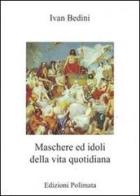 Ivan Bedini

Maschere ed idoli della vita quotidiana

Edizioni Polimata